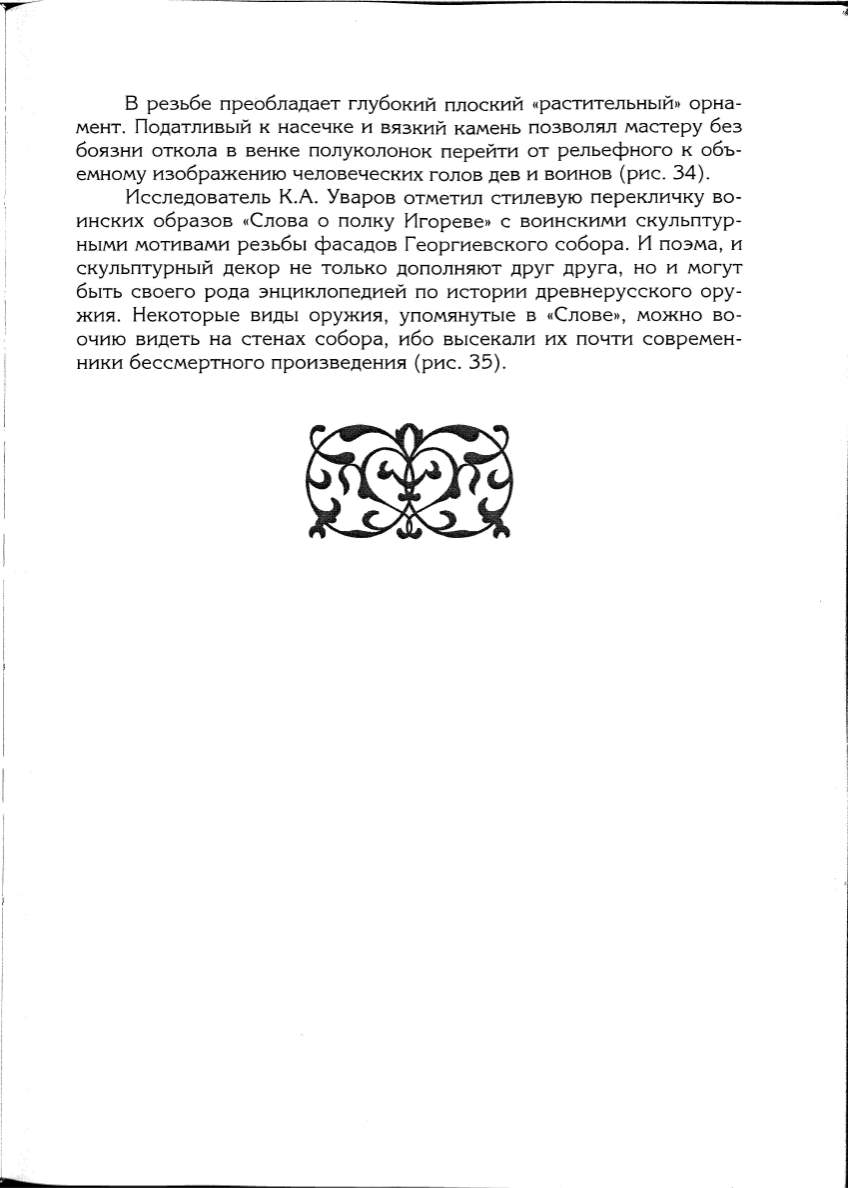 В резьбе преобладает глубокий плоский «растительный» орнамент. Податливый к насечке и вязкий камень позволял мастеру без боязни откола в венке полуколонок перейти от рельефного к объемному изображению человеческих голов дев и воинов (рис. 34).

Исследователь К.А. Уваров отметил стилевую перекличку воинских образов «Слова о полку Игореве» с воинскими скульптурными мотивами резьбы фасадов Георгиевского собора. И поэма, и скульптурный декор не только дополняют друг друга, но и могут быть своего рода энциклопедией по истории древнерусского оружия. Некоторые виды оружия, упомянутые в «Слове», можно воочию видеть на стенах собора, ибо высекали их почти современники бессмертного произведения (рис. 35).